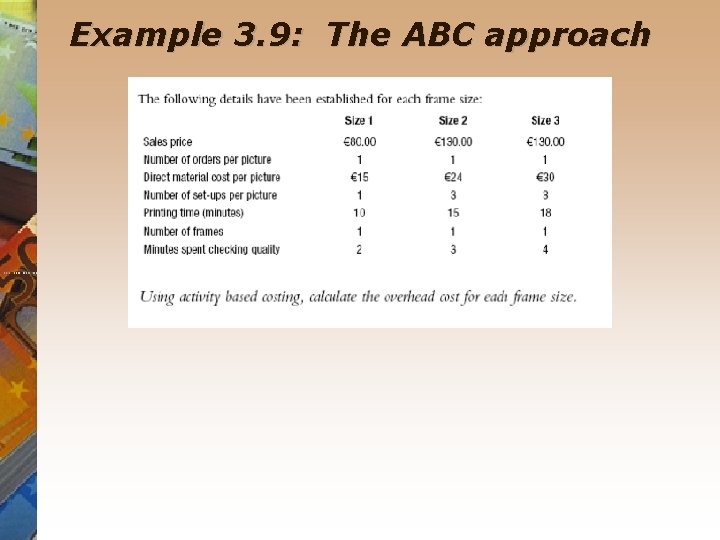 Example 3.9: The ABC approach

The following details have been established for each frame size:

| | Size 1 | Size 2 | Size 3 |
|---|---|---|---|
| Sales price | €80.00 | €130.00 | €130.00 |
| Number of orders per picture | 1 | 1 | 1 |
| Direct material cost per picture | €15 | €24 | €30 |
| Number of set-ups per picture | 1 | 3 | 3 |
| Printing time (minutes) | 10 | 15 | 18 |
| Number of frames | 1 | 1 | 1 |
| Minutes spent checking quality | 2 | 3 | 4 |

Using activity based costing, calculate the overhead cost for each frame size.